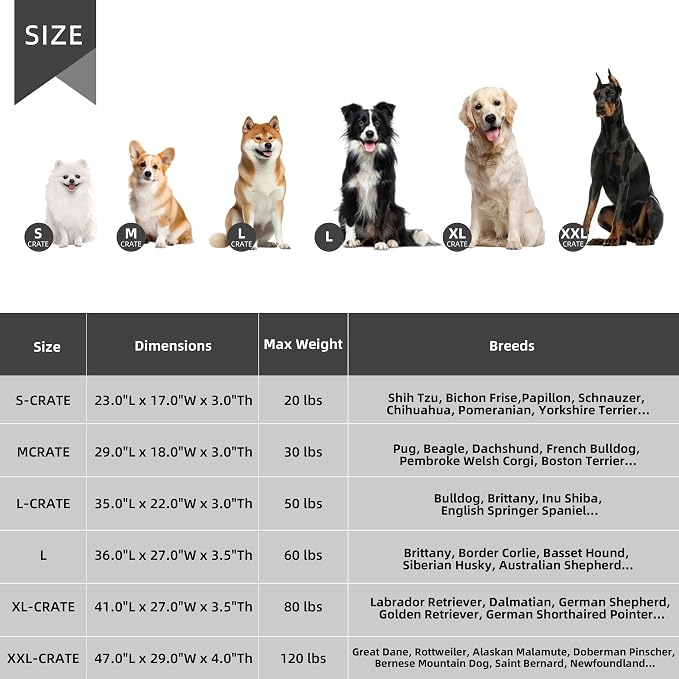 SIZE

S CRATE
M CRATE
L CRATE
L
XL CRATE
XXL CRATE

| Size | Dimensions | Max Weight | Breeds |
|---|---|---|---|
| S-CRATE | 23.0"L x 17.0"W x 3.0"Th | 20 lbs | Shih Tzu, Bichon Frise,Papillon, Schnauzer, Chihuahua, Pomeranian, Yorkshire Terrier... |
| MCRATE | 29.0"L x 18.0"W x 3.0"Th | 30 lbs | Pug, Beagle, Dachshund, French Bulldog, Pembroke Welsh Corgi, Boston Terrier... |
| L-CRATE | 35.0"L x 22.0"W x 3.0"Th | 50 lbs | Bulldog, Brittany, Inu Shiba, English Springer Spaniel... |
| L | 36.0"L x 27.0"W x 3.5"Th | 60 lbs | Brittany, Border Corlie, Basset Hound, Siberian Husky, Australian Shepherd... |
| XL-CRATE | 41.0"L x 27.0"W x 3.5"Th | 80 lbs | Labrador Retriever, Dalmatian, German Shepherd, Golden Retriever, German Shorthaired Pointer... |
| XXL-CRATE | 47.0"L x 29.0"W x 4.0"Th | 120 lbs | Great Dane, Rottweiler, Alaskan Malamute, Doberman Pinscher, Bernese Mountain Dog, Saint Bernard, Newfoundland... |